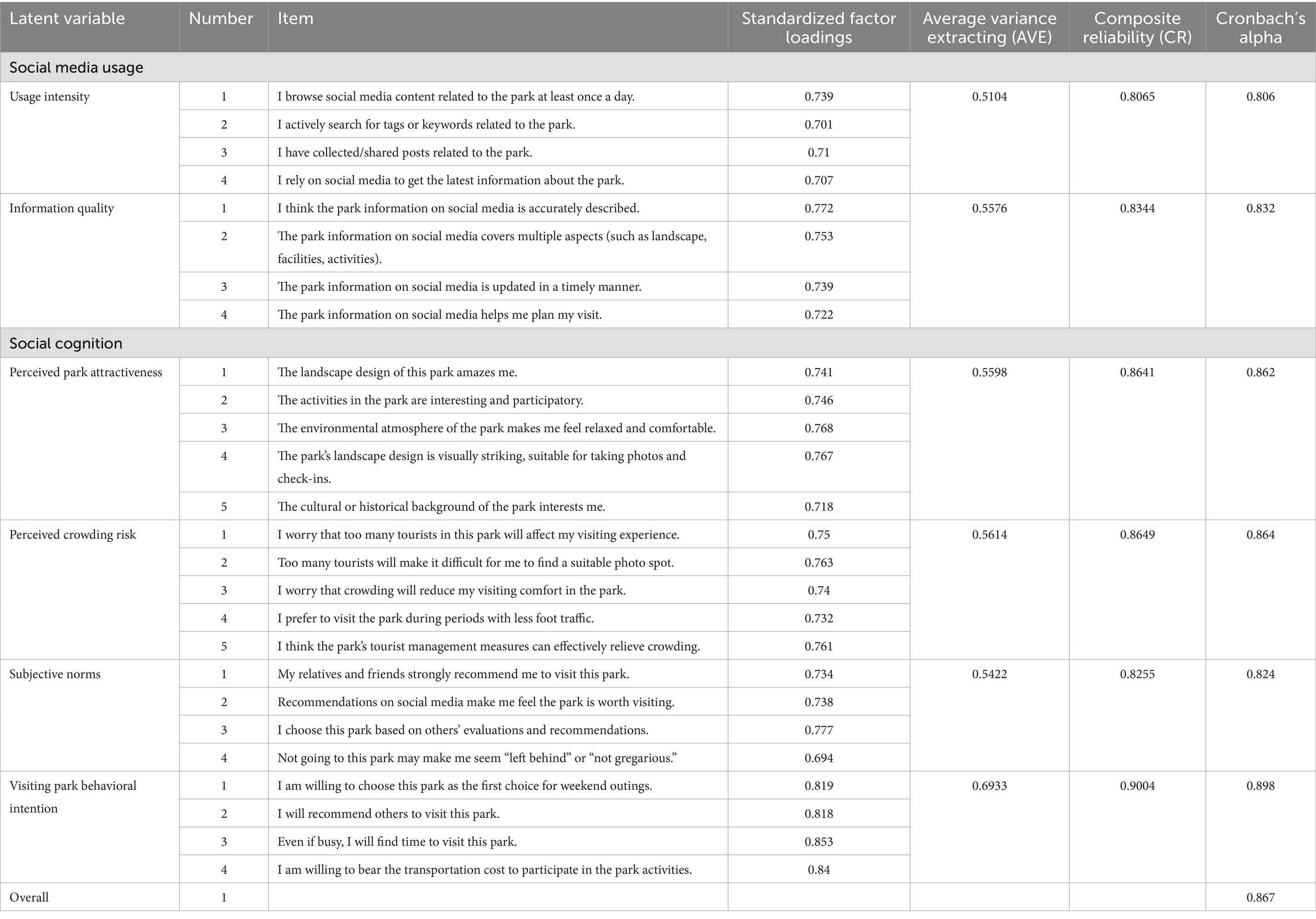 | Latent variable | Number | Item | Standardized factor loadings | Average variance extracting (AVE) | Composite reliability (CR) | Cronbach's alpha |
|---|---|---|---|---|---|---|
| Social media usage | | | | | | |
| Usage intensity | 1 | I browse social media content related to the park at least once a day. | 0.739 | 0.5104 | 0.8065 | 0.806 |
| | 2 | I actively search for tags or keywords related to the park. | 0.701 | | | |
| | 3 | I have collected/shared posts related to the park. | 0.71 | | | |
| | 4 | I rely on social media to get the latest information about the park. | 0.707 | | | |
| Information quality | 1 | I think the park information on social media is accurately described. | 0.772 | 0.5576 | 0.8344 | 0.832 |
| | 2 | The park information on social media covers multiple aspects (such as landscape, facilities, activities). | 0.753 | | | |
| | 3 | The park information on social media is updated in a timely manner. | 0.739 | | | |
| | 4 | The park information on social media helps me plan my visit. | 0.722 | | | |
| Social cognition | | | | | | |
| Perceived park attractiveness | 1 | The landscape design of this park amazes me. | 0.741 | 0.5598 | 0.8641 | 0.862 |
| | 2 | The activities in the park are interesting and participatory. | 0.746 | | | |
| | 3 | The environmental atmosphere of the park makes me feel relaxed and comfortable. | 0.768 | | | |
| | 4 | The park's landscape design is visually striking, suitable for taking photos and check-ins. | 0.767 | | | |
| | 5 | The cultural or historical background of the park interests me. | 0.718 | | | |
| Perceived crowding risk | 1 | I worry that too many tourists in this park will affect my visiting experience. | 0.75 | 0.5614 | 0.8649 | 0.864 |
| | 2 | Too many tourists will make it difficult for me to find a suitable photo spot. | 0.763 | | | |
| | 3 | I worry that crowding will reduce my visiting comfort in the park. | 0.74 | | | |
| | 4 | I prefer to visit the park during periods with less foot traffic. | 0.732 | | | |
| | 5 | I think the park's tourist management measures can effectively relieve crowding. | 0.761 | | | |
| Subjective norms | 1 | My relatives and friends strongly recommend me to visit this park. | 0.734 | 0.5422 | 0.8255 | 0.824 |
| | 2 | Recommendations on social media make me feel the park is worth visiting. | 0.738 | | | |
| | 3 | I choose this park based on others' evaluations and recommendations. | 0.777 | | | |
| | 4 | Not going to this park may make me seem "left behind" or "not gregarious." | 0.694 | | | |
| Visiting park behavioral intention | 1 | I am willing to choose this park as the first choice for weekend outings. | 0.819 | 0.6933 | 0.9004 | 0.898 |
| | 2 | I will recommend others to visit this park. | 0.818 | | | |
| | 3 | Even if busy, I will find time to visit this park. | 0.853 | | | |
| | 4 | I am willing to bear the transportation cost to participate in the park activities. | 0.84 | | | |
| Overall | 1 | | | | | 0.867 |